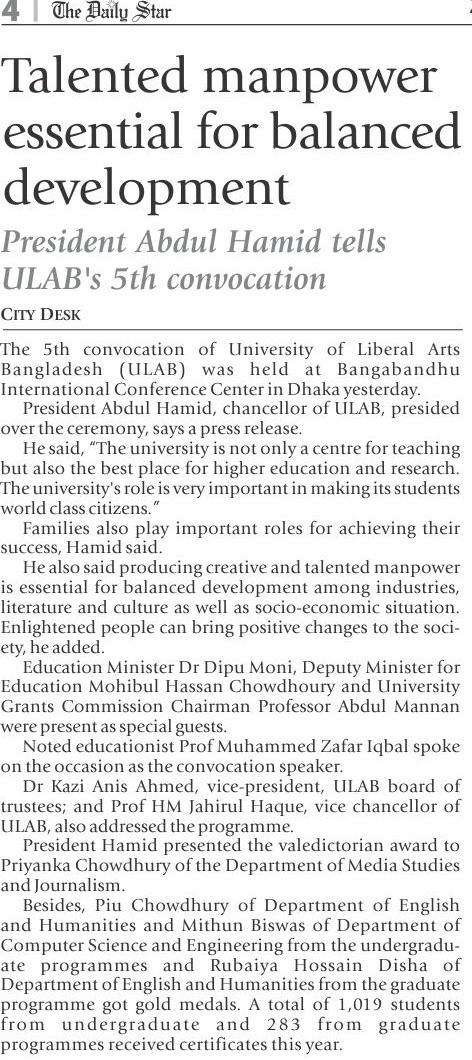 4 | The Daily Star

Talented manpower essential for balanced development

President Abdul Hamid tells ULAB's 5th convocation

CITY DESK

The 5th convocation of University of Liberal Arts Bangladesh (ULAB) was held at Bangabandhu International Conference Center in Dhaka yesterday.

President Abdul Hamid, chancellor of ULAB, presided over the ceremony, says a press release.

He said, "The university is not only a centre for teaching but also the best place for higher education and research. The university's role is very important in making its students world class citizens."

Families also play important roles for achieving their success, Hamid said.

He also said producing creative and talented manpower is essential for balanced development among industries, literature and culture as well as socio-economic situation. Enlightened people can bring positive changes to the society, he added.

Education Minister Dr Dipu Moni, Deputy Minister for Education Mohibul Hassan Chowdhoury and University Grants Commission Chairman Professor Abdul Mannan were present as special guests.

Noted educationist Prof Muhammed Zafar Iqbal spoke on the occasion as the convocation speaker.

Dr Kazi Anis Ahmed, vice-president, ULAB board of trustees; and Prof HM Jahirul Haque, vice chancellor of ULAB, also addressed the programme.

President Hamid presented the valedictorian award to Priyanka Chowdhury of the Department of Media Studies and Journalism.

Besides, Piu Chowdhury of Department of English and Humanities and Mithun Biswas of Department of Computer Science and Engineering from the undergraduate programmes and Rubaiya Hossain Disha of Department of English and Humanities from the graduate programme got gold medals. A total of 1,019 students from undergraduate and 283 from graduate programmes received certificates this year.